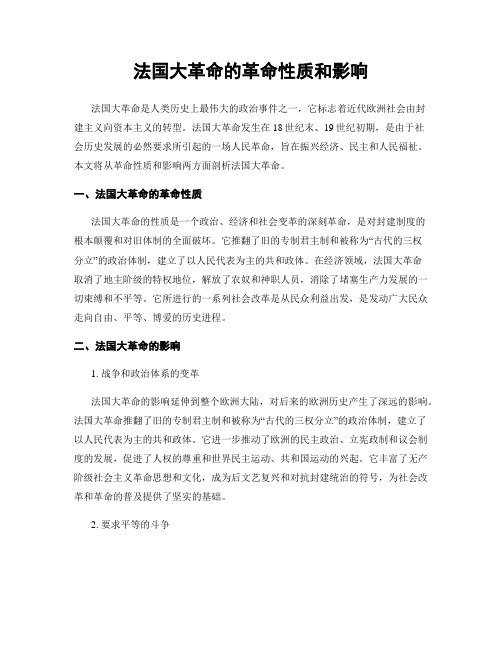 法国大革命的革命性质和影响

法国大革命是人类历史上最伟大的政治事件之一，它标志着近代欧洲社会由封建主义向资本主义的转型。法国大革命发生在18世纪末、19世纪初期，是由于社会历史发展的必然要求所引起的一场人民革命，旨在振兴经济、民主和人民福祉。本文将从革命性质和影响两方面剖析法国大革命。

一、法国大革命的革命性质

法国大革命的性质是一个政治、经济和社会变革的深刻革命，是对封建制度的根本颠覆和对旧体制的全面破坏。它推翻了旧的专制君主制和被称为“古代的三权分立”的政治体制，建立了以人民代表为主的共和政体。在经济领域，法国大革命取消了地主阶级的特权地位，解放了农奴和神职人员，消除了堵塞生产力发展的一切束缚和不平等。它所进行的一系列社会改革是从民众利益出发，是发动广大民众走向自由、平等、博爱的历史进程。

二、法国大革命的影响

1. 战争和政治体系的变革

法国大革命的影响延伸到整个欧洲大陆，对后来的欧洲历史产生了深远的影响。法国大革命推翻了旧的专制君主制和被称为“古代的三权分立”的政治体制，建立了以人民代表为主的共和政体。它进一步推动了欧洲的民主政治、立宪政制和议会制度的发展，促进了人权的尊重和世界民主运动、共和国运动的兴起。它丰富了无产阶级社会主义革命思想和文化，成为后文艺复兴和对抗封建统治的符号，为社会改革和革命的普及提供了坚实的基础。

2. 要求平等的斗争